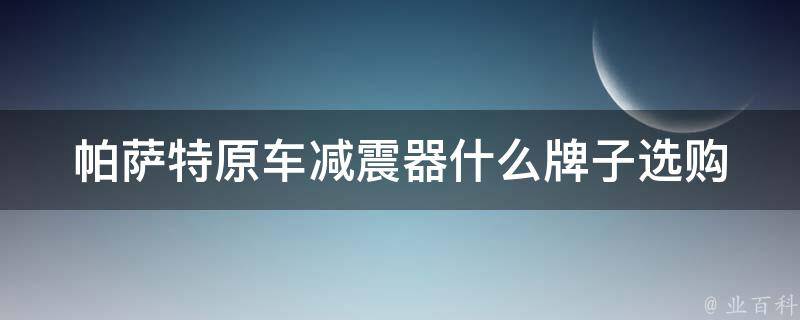 帕萨特原车减震器什么牌子选购

@ 业百科